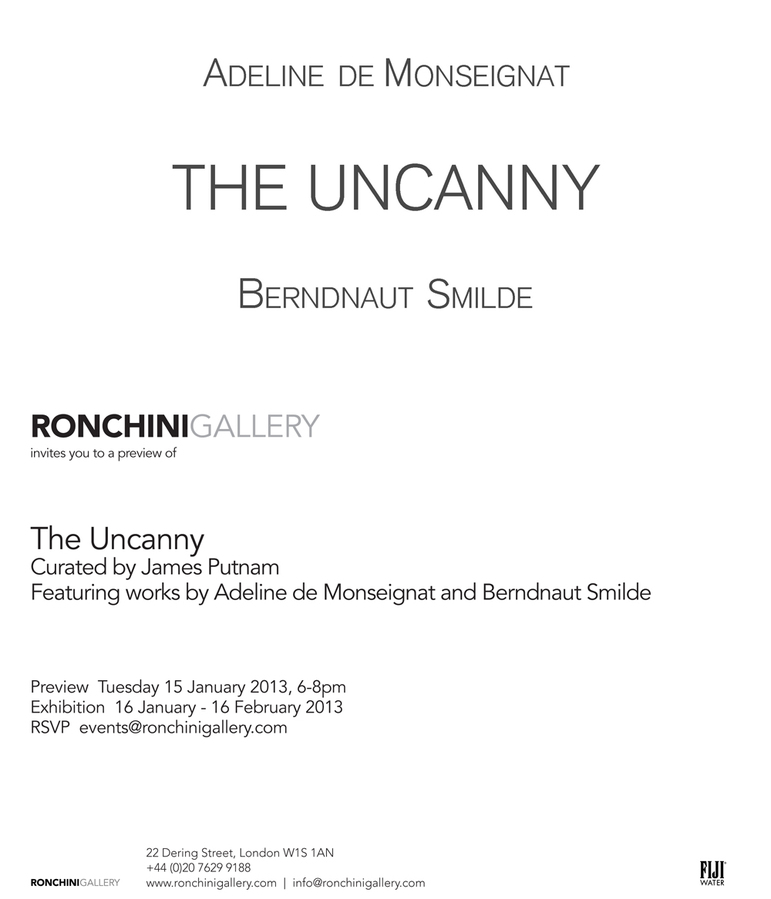 ADELINE DE MONSEIGNAT

THE UNCANNY

BERNDNAUT SMILDE

RONCHINIGALLERY
invites you to a preview of

The Uncanny
Curated by James Putnam
Featuring works by Adeline de Monseignat and Berndnaut Smilde

Preview Tuesday 15 January 2013, 6-8pm
Exhibition 16 January - 16 February 2013
RSVP events@ronchinigallery.com

RONCHINIGALLERY

22 Dering Street, London W1S 1AN
+44 (0)20 7629 9188
www.ronchinigallery.com | info@ronchinigallery.com

FIJI WATER